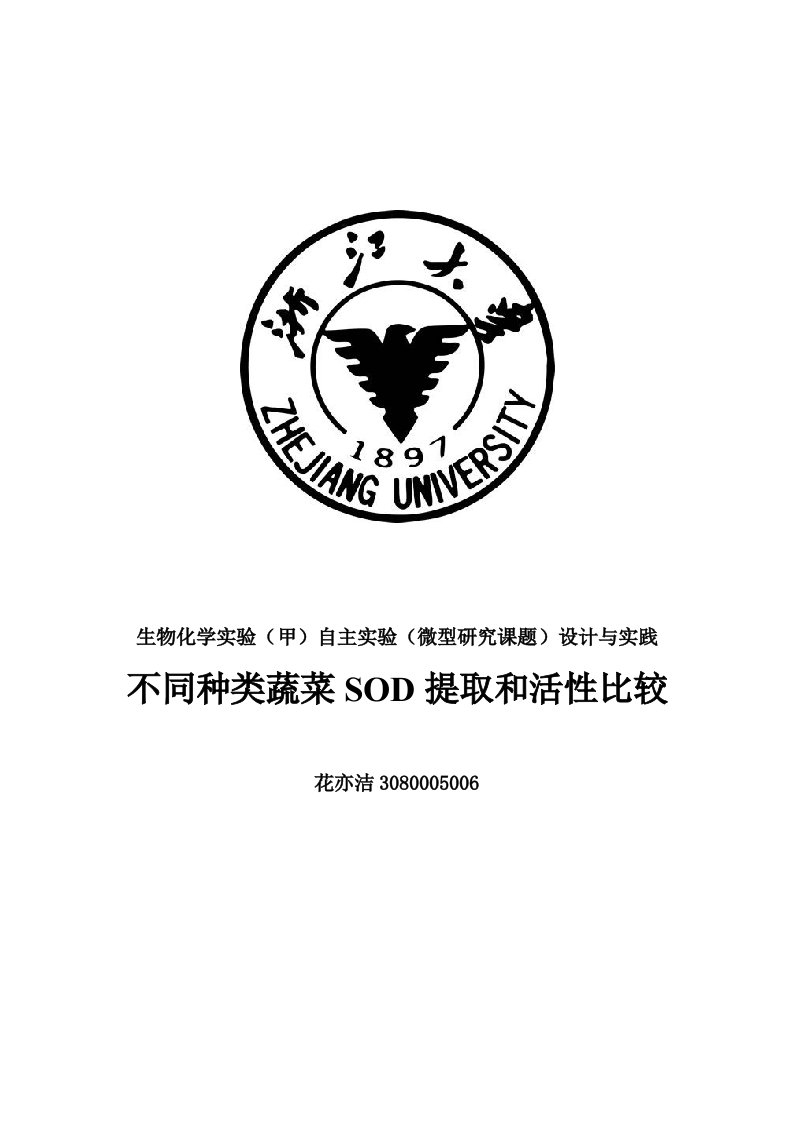 浙江大学

1897

ZHEJIANG UNIVERSITY

生物化学实验（甲）自主实验（微型研究课题）设计与实践

不同种类蔬菜 SOD 提取和活性比较

花亦洁 3080005006